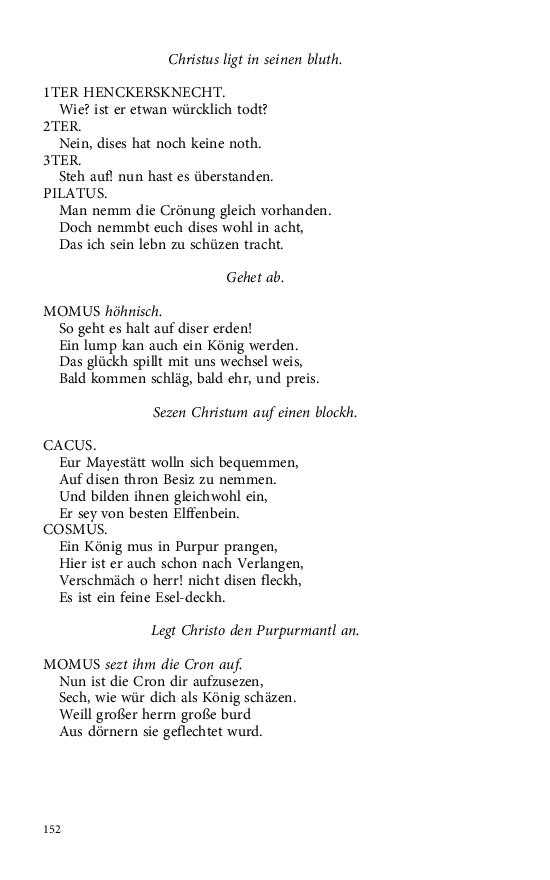 Christus ligt in seinen bluth.

1TER HENCKERSKNECHT.
Wie? ist er etwan würcklich todt?
2TER.
Nein, dises hat noch keine noth.
3TER.
Steh auf! nun hast es überstanden.
PILATUS.
Man nemm die Crönung gleich vorhanden.
Doch nemmbt euch dises wohl in acht,
Das ich sein lebn zu schüzen tracht.

Gehet ab.

MOMUS höhnisch.
So geht es halt auf diser erden!
Ein lump kan auch ein König werden.
Das glückh spillt mit uns wechsel weis,
Bald kommen schläg, bald ehr, und preis.

Sezen Christum auf einen blockh.

CACUS.
Eur Mayestätt wolln sich bequemmen,
Auf disen thron Besiz zu nemmen.
Und bilden ihnen gleichwohl ein,
Er sey von besten Elffenbein.
COSMUS.
Ein König mus in Purpur prangen,
Hier ist er auch schon nach Verlangen,
Verschmäch o herr! nicht disen fleckh,
Es ist ein feine Esel-deckh.

Legt Christo den Purpurmantl an.

MOMUS sezt ihm die Cron auf.
Nun ist die Cron dir aufzusezen,
Sech, wie wür dich als König schäzen.
Weill großer herrn große burd
Aus dörnern sie geflechtet wurd.

152